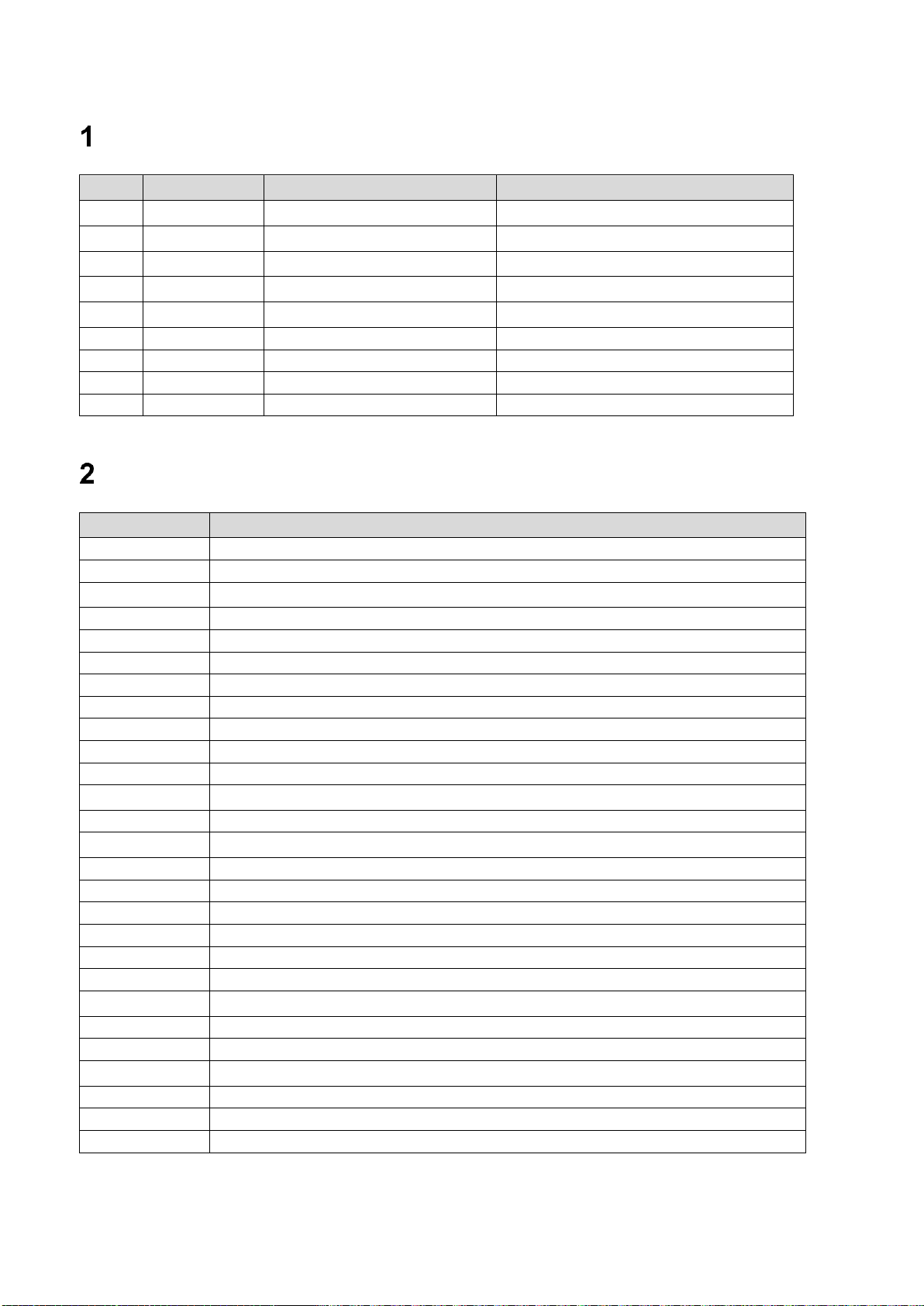 1

2